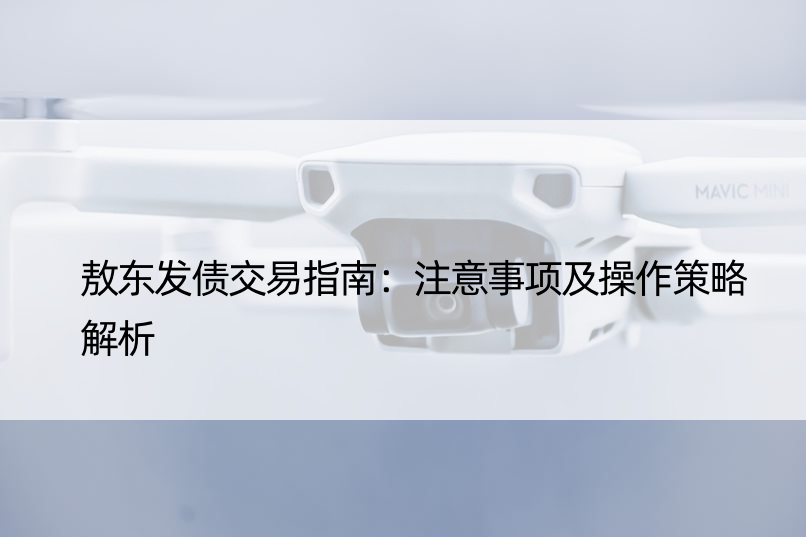 MAVIC MINI

敖东发债交易指南：注意事项及操作策略解析